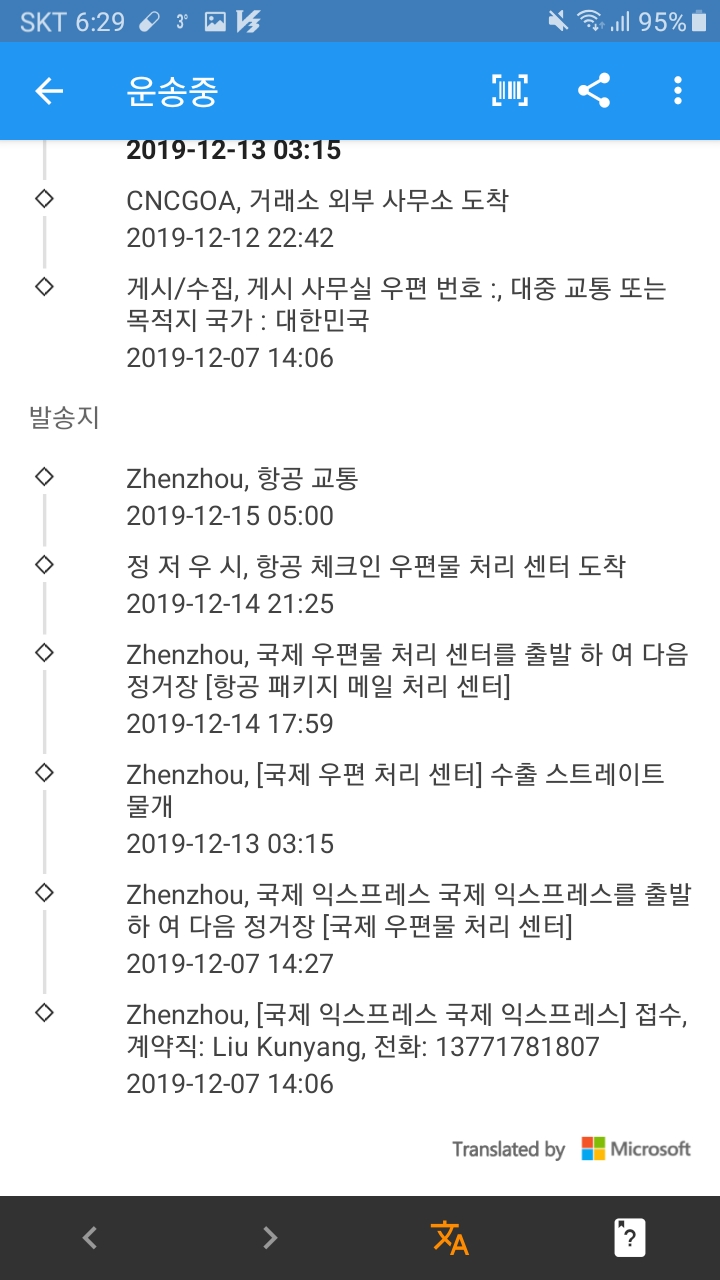 SKT 6:29 3° 95%

운송중

2019-12-13 03:15

CNCGOA, 거래소 외부 사무소 도착
2019-12-12 22:42

게시/수집, 게시 사무실 우편 번호 :, 대중 교통 또는 목적지 국가 : 대한민국
2019-12-07 14:06

발송지

Zhenzhou, 항공 교통
2019-12-15 05:00

정 저 우 시, 항공 체크인 우편물 처리 센터 도착
2019-12-14 21:25

Zhenzhou, 국제 우편물 처리 센터를 출발 하 여 다음 정거장 [항공 패키지 메일 처리 센터]
2019-12-14 17:59

Zhenzhou, [국제 우편 처리 센터] 수출 스트레이트 물개
2019-12-13 03:15

Zhenzhou, 국제 익스프레스 국제 익스프레스를 출발 하 여 다음 정거장 [국제 우편물 처리 센터]
2019-12-07 14:27

Zhenzhou, [국제 익스프레스 국제 익스프레스] 접수, 계약직: Liu Kunyang, 전화: 13771781807
2019-12-07 14:06

Translated by Microsoft